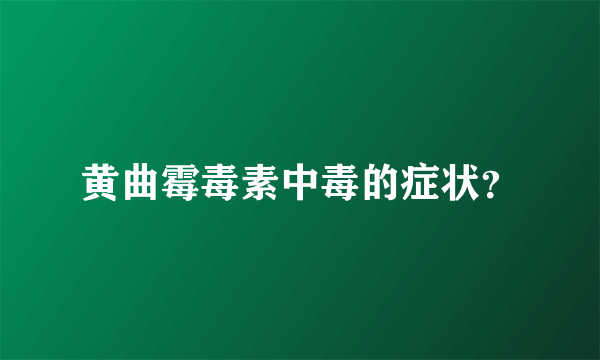 黄曲霉毒素中毒的症状?